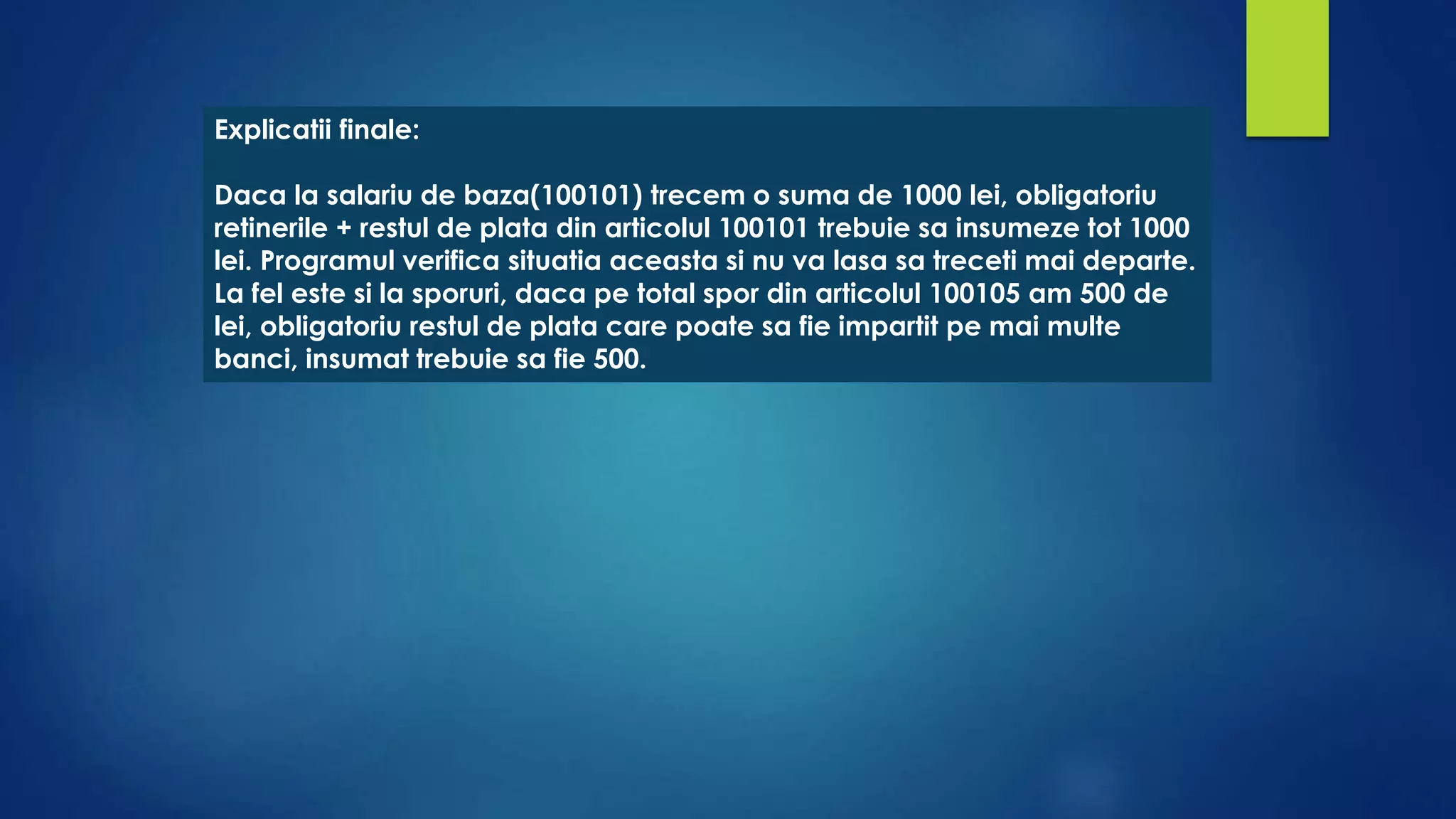 Explicatii finale:

Daca la salariu de baza(100101) trecem o suma de 1000 lei, obligatoriu retinerile + restul de plata din articolul 100101 trebuie sa insumeze tot 1000 lei. Programul verifica situatia aceasta si nu va lasa sa treceti mai departe. La fel este si la sporuri, daca pe total spor din articolul 100105 am 500 de lei, obligatoriu restul de plata care poate sa fie impartit pe mai multe banci, insumat trebuie sa fie 500.